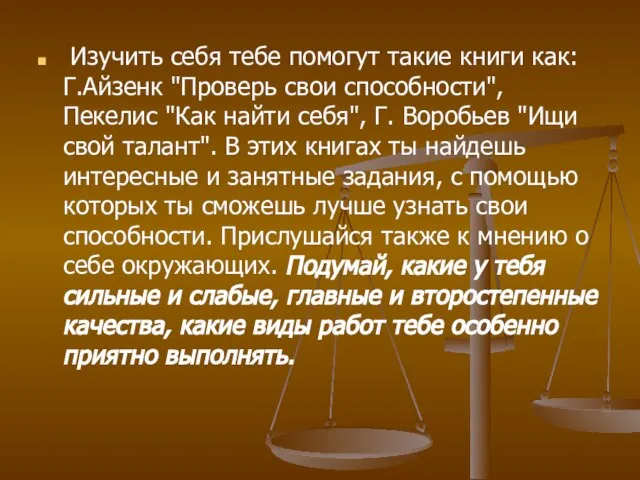 Изучить себя тебе помогут такие книги как: Г.Айзенк "Проверь свои способности", Пекелис "Как найти себя", Г. Воробьев "Ищи свой талант". В этих книгах ты найдешь интересные и занятные задания, с помощью которых ты сможешь лучше узнать свои способности. Прислушайся также к мнению о себе окружающих. Подумай, какие у тебя сильные и слабые, главные и второстепенные качества, какие виды работ тебе особенно приятно выполнять.